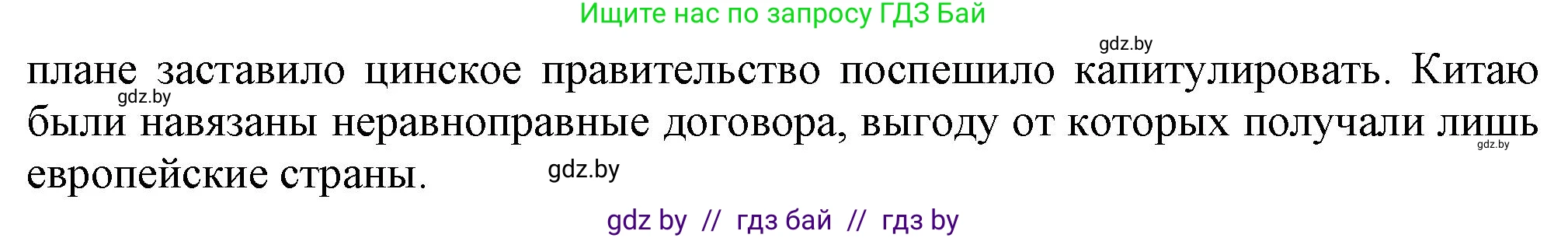 Ищите нас по запросу ГДЗ Бай

gdz.by

плане заставило цинское правительство поспешило капитулировать. Китаю были навязаны неравноправные договора, выгоду от которых получали лишь европейские страны.

gdz.by

gdz.by

gdz.by

gdz by // гдз бай // гдз by